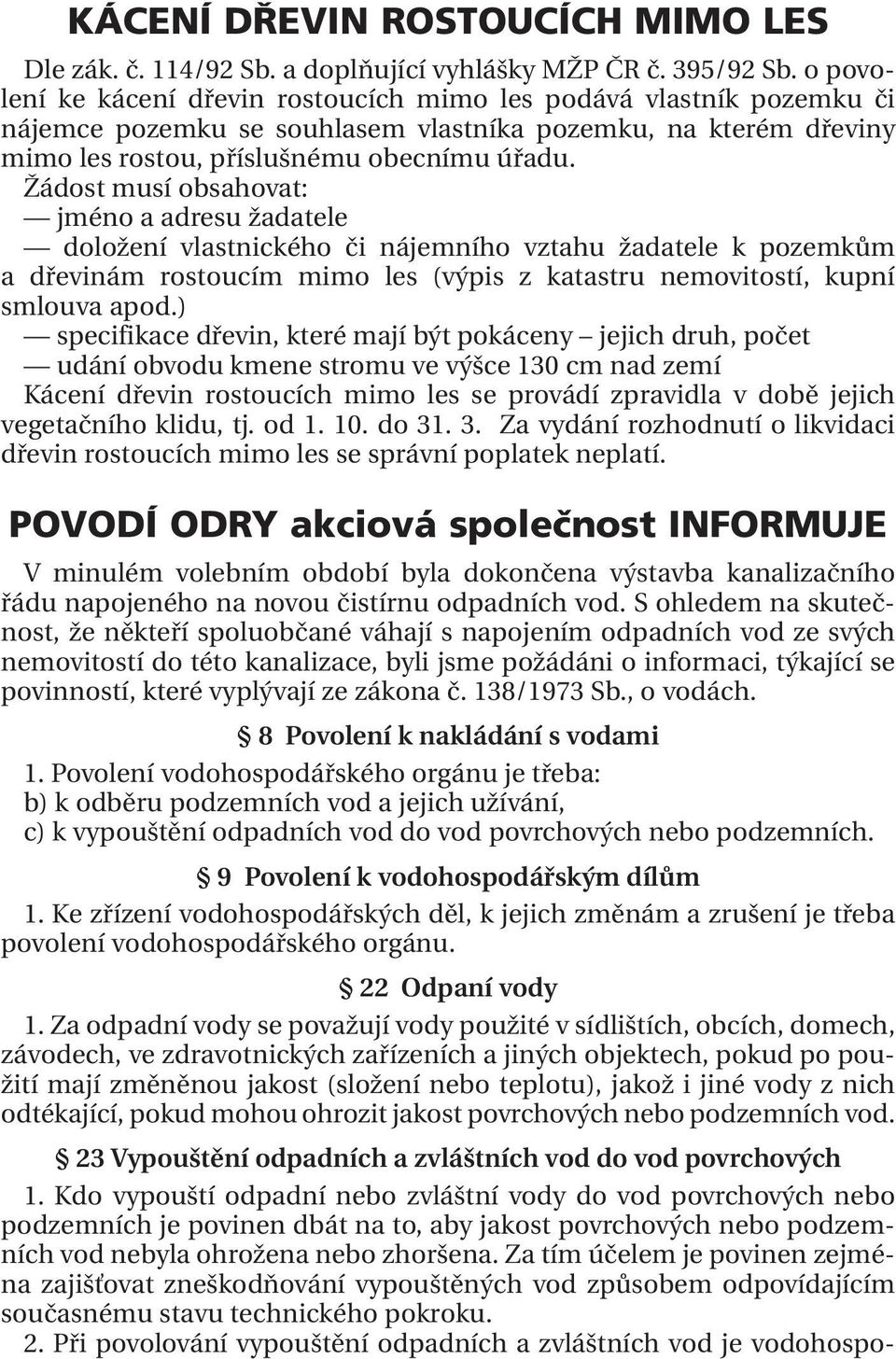 KÁCENÍ DŘEVIN ROSTOUCÍCH MIMO LES

Dle zák. č. 114/92 Sb. a doplňující vyhlášky MŽP ČR č. 395/92 Sb. o povolení ke kácení dřevin rostoucích mimo les podává vlastník pozemku či nájemce pozemku se souhlasem vlastníka pozemku, na kterém dřeviny mimo les rostou, příslušnému obecnímu úřadu.
Žádost musí obsahovat:
— jméno a adresu žadatele
— doložení vlastnického či nájemního vztahu žadatele k pozemkům a dřevinám rostoucím mimo les (výpis z katastru nemovitostí, kupní smlouva apod.)
— specifikace dřevin, které mají být pokáceny – jejich druh, počet
— udání obvodu kmene stromu ve výšce 130 cm nad zemí
Kácení dřevin rostoucích mimo les se provádí zpravidla v době jejich vegetačního klidu, tj. od 1. 10. do 31. 3. Za vydání rozhodnutí o likvidaci dřevin rostoucích mimo les se správní poplatek neplatí.

POVODÍ ODRY akciová společnost INFORMUJE

V minulém volebním období byla dokončena výstavba kanalizačního řádu napojeného na novou čistírnu odpadních vod. S ohledem na skutečnost, že někteří spoluobčané váhají s napojením odpadních vod ze svých nemovitostí do této kanalizace, byli jsme požádáni o informaci, týkající se povinností, které vyplývají ze zákona č. 138/1973 Sb., o vodách.

§ 8 Povolení k nakládání s vodami

1. Povolení vodohospodářského orgánu je třeba:
b) k odběru podzemních vod a jejich užívání,
c) k vypouštění odpadních vod do vod povrchových nebo podzemních.

§ 9 Povolení k vodohospodářským dílům

1. Ke zřízení vodohospodářských děl, k jejich změnám a zrušení je třeba povolení vodohospodářského orgánu.

§ 22 Odpaní vody

1. Za odpadní vody se považují vody použité v sídlištích, obcích, domech, závodech, ve zdravotnických zařízeních a jiných objektech, pokud po použití mají změněnou jakost (složení nebo teplotu), jakož i jiné vody z nich odtékající, pokud mohou ohrozit jakost povrchových nebo podzemních vod.

§ 23 Vypouštění odpadních a zvláštních vod do vod povrchových

1. Kdo vypouští odpadní nebo zvláštní vody do vod povrchových nebo podzemních je povinen dbát na to, aby jakost povrchových nebo podzemních vod nebyla ohrožena nebo zhoršena. Za tím účelem je povinen zejména zajišťovat zneškodňování vypouštěných vod způsobem odpovídajícím současnému stavu technického pokroku.
2. Při povolování vypouštění odpadních a zvláštních vod je vodohospo-